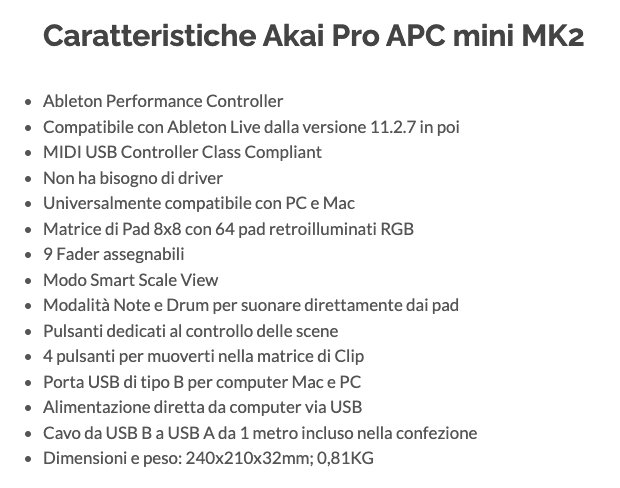 Caratteristiche Akai Pro APC mini MK2

• Ableton Performance Controller
• Compatibile con Ableton Live dalla versione 11.2.7 in poi
• MIDI USB Controller Class Compliant
• Non ha bisogno di driver
• Universalmente compatibile con PC e Mac
• Matrice di Pad 8x8 con 64 pad retroilluminati RGB
• 9 Fader assegnabili
• Modo Smart Scale View
• Modalità Note e Drum per suonare direttamente dai pad
• Pulsanti dedicati al controllo delle scene
• 4 pulsanti per muoverti nella matrice di Clip
• Porta USB di tipo B per computer Mac e PC
• Alimentazione diretta da computer via USB
• Cavo da USB B a USB A da 1 metro incluso nella confezione
• Dimensioni e peso: 240x210x32mm; 0,81KG